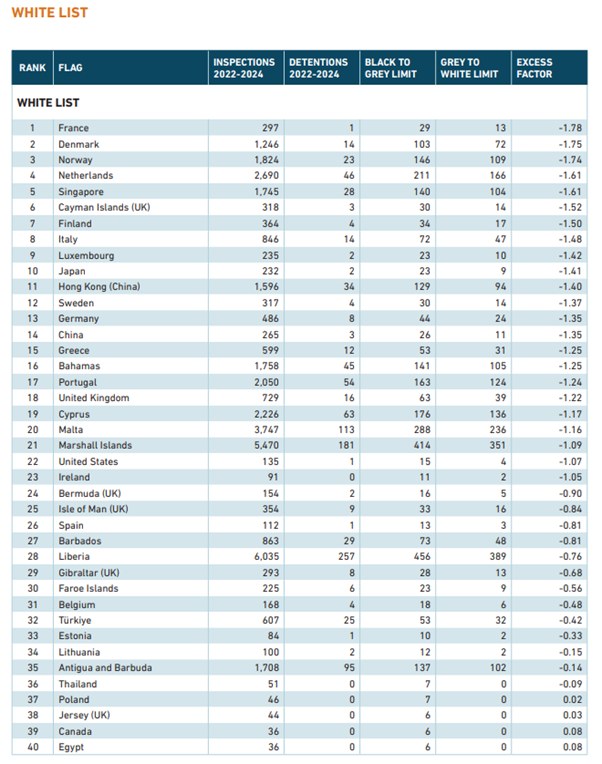 WHITE LIST

| RANK | FLAG | INSPECTIONS 2022-2024 | DETENTIONS 2022-2024 | BLACK TO GREY LIMIT | GREY TO WHITE LIMIT | EXCESS FACTOR |
|---|---|---|---|---|---|---|
| WHITE LIST | | | | | | |
| 1 | France | 297 | 1 | 29 | 13 | -1.78 |
| 2 | Denmark | 1,246 | 14 | 103 | 72 | -1.75 |
| 3 | Norway | 1,824 | 23 | 146 | 109 | -1.74 |
| 4 | Netherlands | 2,690 | 46 | 211 | 166 | -1.61 |
| 5 | Singapore | 1,745 | 28 | 140 | 104 | -1.61 |
| 6 | Cayman Islands (UK) | 318 | 3 | 30 | 14 | -1.52 |
| 7 | Finland | 364 | 4 | 34 | 17 | -1.50 |
| 8 | Italy | 846 | 14 | 72 | 47 | -1.48 |
| 9 | Luxembourg | 235 | 2 | 23 | 10 | -1.42 |
| 10 | Japan | 232 | 2 | 23 | 9 | -1.41 |
| 11 | Hong Kong (China) | 1,596 | 34 | 129 | 94 | -1.40 |
| 12 | Sweden | 317 | 4 | 30 | 14 | -1.37 |
| 13 | Germany | 486 | 8 | 44 | 24 | -1.35 |
| 14 | China | 265 | 3 | 26 | 11 | -1.35 |
| 15 | Greece | 599 | 12 | 53 | 31 | -1.25 |
| 16 | Bahamas | 1,758 | 45 | 141 | 105 | -1.25 |
| 17 | Portugal | 2,050 | 54 | 163 | 124 | -1.24 |
| 18 | United Kingdom | 729 | 16 | 63 | 39 | -1.22 |
| 19 | Cyprus | 2,226 | 63 | 176 | 136 | -1.17 |
| 20 | Malta | 3,747 | 113 | 288 | 236 | -1.16 |
| 21 | Marshall Islands | 5,470 | 181 | 414 | 351 | -1.09 |
| 22 | United States | 135 | 1 | 15 | 4 | -1.07 |
| 23 | Ireland | 91 | 0 | 11 | 2 | -1.05 |
| 24 | Bermuda (UK) | 154 | 2 | 16 | 5 | -0.90 |
| 25 | Isle of Man (UK) | 354 | 9 | 33 | 16 | -0.84 |
| 26 | Spain | 112 | 1 | 13 | 3 | -0.81 |
| 27 | Barbados | 863 | 29 | 73 | 48 | -0.81 |
| 28 | Liberia | 6,035 | 257 | 456 | 389 | -0.76 |
| 29 | Gibraltar (UK) | 293 | 8 | 28 | 13 | -0.68 |
| 30 | Faroe Islands | 225 | 6 | 23 | 9 | -0.56 |
| 31 | Belgium | 168 | 4 | 18 | 6 | -0.48 |
| 32 | Türkiye | 607 | 25 | 53 | 32 | -0.42 |
| 33 | Estonia | 84 | 1 | 10 | 2 | -0.33 |
| 34 | Lithuania | 100 | 2 | 12 | 2 | -0.15 |
| 35 | Antigua and Barbuda | 1,708 | 95 | 137 | 102 | -0.14 |
| 36 | Thailand | 51 | 0 | 7 | 0 | -0.09 |
| 37 | Poland | 46 | 0 | 7 | 0 | 0.02 |
| 38 | Jersey (UK) | 44 | 0 | 6 | 0 | 0.03 |
| 39 | Canada | 36 | 0 | 6 | 0 | 0.08 |
| 40 | Egypt | 36 | 0 | 6 | 0 | 0.08 |